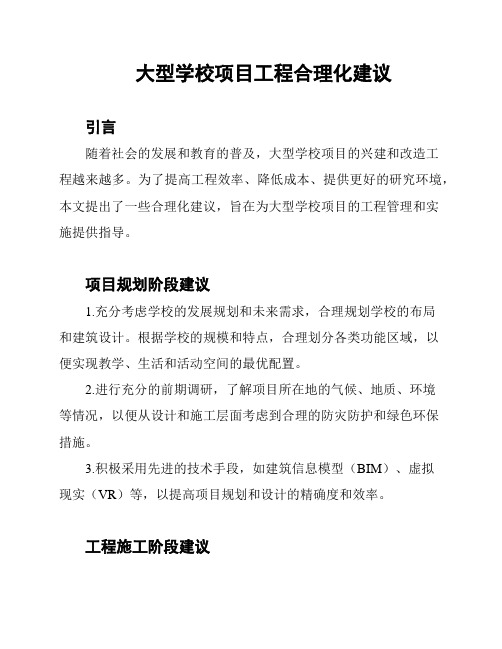 大型学校项目工程合理化建议

引言

随着社会的发展和教育的普及，大型学校项目的兴建和改造工程越来越多。为了提高工程效率、降低成本、提供更好的研究环境，本文提出了一些合理化建议，旨在为大型学校项目的工程管理和实施提供指导。

项目规划阶段建议

1.充分考虑学校的发展规划和未来需求，合理规划学校的布局和建筑设计。根据学校的规模和特点，合理划分各类功能区域，以便实现教学、生活和活动空间的最优配置。

2.进行充分的前期调研，了解项目所在地的气候、地质、环境等情况，以便从设计和施工层面考虑到合理的防灾防护和绿色环保措施。

3.积极采用先进的技术手段，如建筑信息模型（BIM）、虚拟现实（VR）等，以提高项目规划和设计的精确度和效率。

工程施工阶段建议